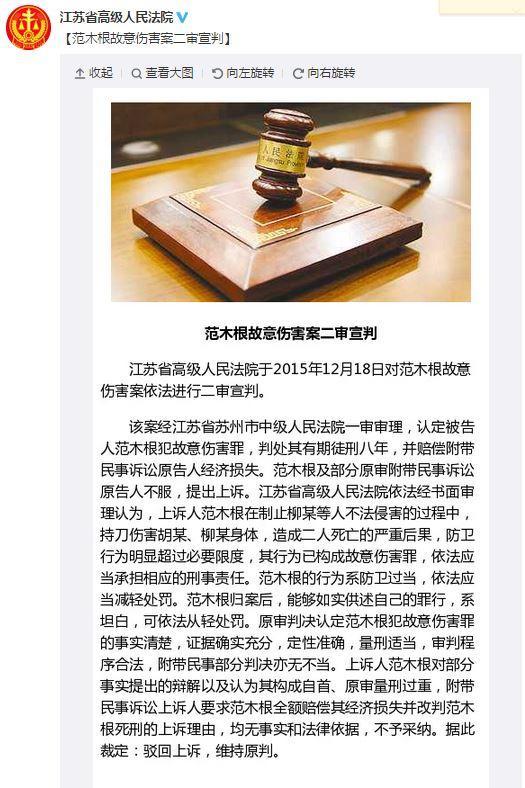 江苏省高级人民法院

【范木根故意伤害案二审宣判】

收起 | 查看大图 | 向左旋转 | 向右旋转

人民法院

范木根故意伤害案二审宣判

江苏省高级人民法院于2015年12月18日对范木根故意伤害案依法进行二审宣判。

该案经江苏省苏州市中级人民法院一审审理，认定被告人范木根犯故意伤害罪，判处其有期徒刑八年，并赔偿附带民事诉讼原告人经济损失。范木根及部分原审附带民事诉讼原告人不服，提出上诉。江苏省高级人民法院依法经书面审理认为，上诉人范木根在制止柳某等人不法侵害的过程中，持刀伤害胡某、柳某身体，造成二人死亡的严重后果，防卫行为明显超过必要限度，其行为已构成故意伤害罪，依法应当承担相应的刑事责任。范木根的行为系防卫过当，依法应当减轻处罚。范木根归案后，能够如实供述自己的罪行，系坦白，可依法从轻处罚。原审判决认定范木根犯故意伤害罪的事实清楚，证据确实充分，定性准确，量刑适当，审判程序合法，附带民事部分判决亦无不当。上诉人范木根对部分事实提出的辩解以及认为其构成自首、原审量刑过重，附带民事诉讼上诉人要求范木根全额赔偿其经济损失并改判范木根死刑的上诉理由，均无事实和法律依据，不予采纳。据此裁定：驳回上诉，维持原判。